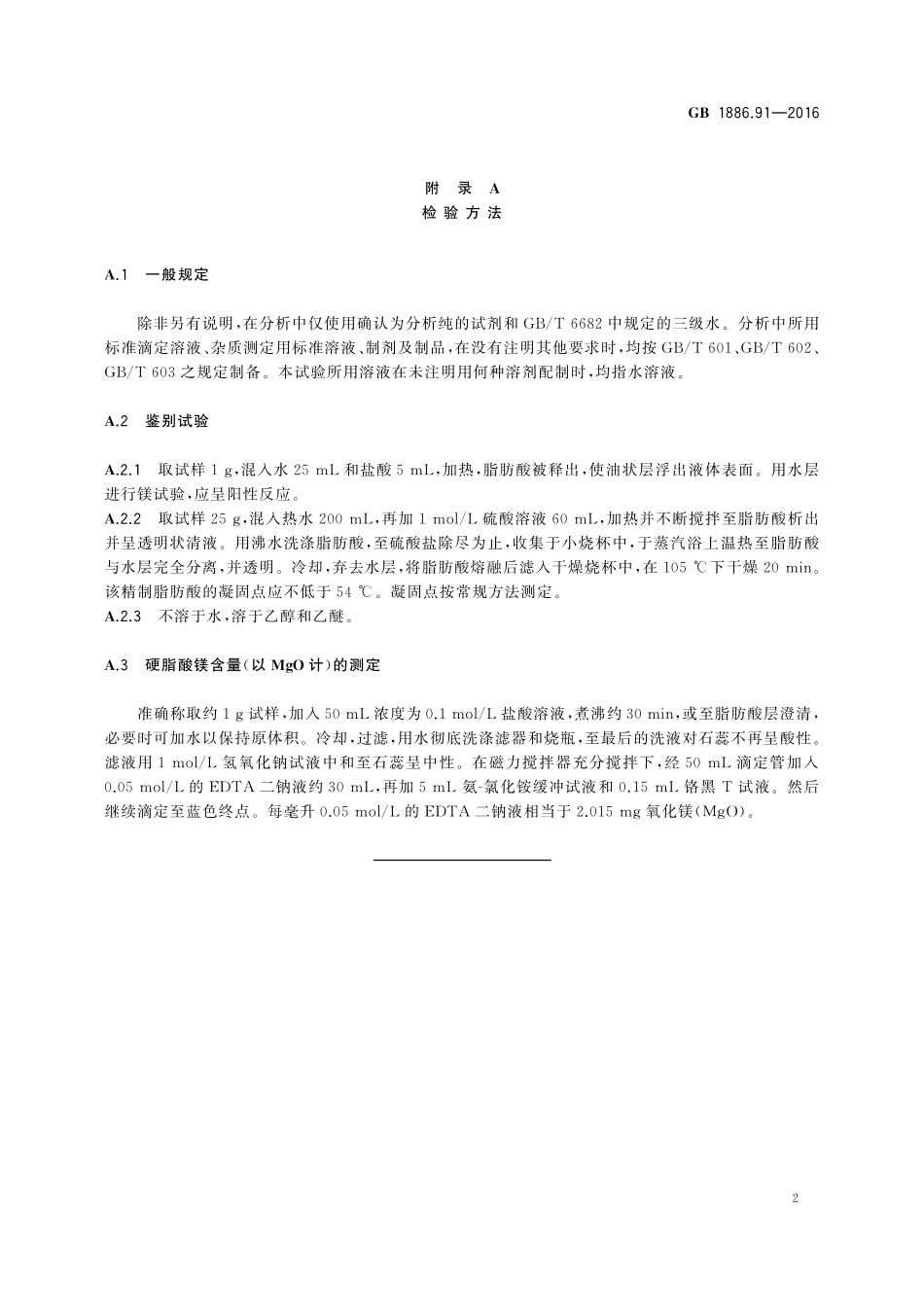 GB 1886.91—2016

附 录 A
检 验 方 法

A.1 一般规定

除非另有说明，在分析中仅使用确认为分析纯的试剂和 GB/T 6682 中规定的三级水。分析中所用标准滴定溶液、杂质测定用标准溶液、制剂及制品，在没有注明其他要求时，均按 GB/T 601、GB/T 602、GB/T 603 之规定制备。本试验所用溶液在未注明用何种溶剂配制时，均指水溶液。

A.2 鉴别试验

A.2.1 取试样 1 g，混入水 25 mL 和盐酸 5 mL，加热，脂肪酸被释出，使油状层浮出液体表面。用水层进行镁试验，应呈阳性反应。
A.2.2 取试样 25 g，混入热水 200 mL，再加 1 mol/L 硫酸溶液 60 mL，加热并不断搅拌至脂肪酸析出并呈透明状清液。用沸水洗涤脂肪酸，至硫酸盐除尽为止，收集于小烧杯中，于蒸汽浴上温热至脂肪酸与水层完全分离，并透明。冷却，弃去水层，将脂肪酸熔融后滤入干燥烧杯中，在 105 ℃下干燥 20 min。该精制脂肪酸的凝固点应不低于 54 ℃。凝固点按常规方法测定。
A.2.3 不溶于水，溶于乙醇和乙醚。

A.3 硬脂酸镁含量(以 MgO 计)的测定

准确称取约 1 g 试样，加入 50 mL 浓度为 0.1 mol/L 盐酸溶液，煮沸约 30 min，或至脂肪酸层澄清，必要时可加水以保持原体积。冷却，过滤，用水彻底洗涤滤器和烧瓶，至最后的洗液对石蕊不再呈酸性。滤液用 1 mol/L 氢氧化钠试液中和至石蕊呈中性。在磁力搅拌器充分搅拌下，经 50 mL 滴定管加入 0.05 mol/L 的 EDTA 二钠液约 30 mL，再加 5 mL 氨-氯化铵缓冲试液和 0.15 mL 铬黑 T 试液。然后继续滴定至蓝色终点。每毫升 0.05 mol/L 的 EDTA 二钠液相当于 2.015 mg 氧化镁(MgO)。

2